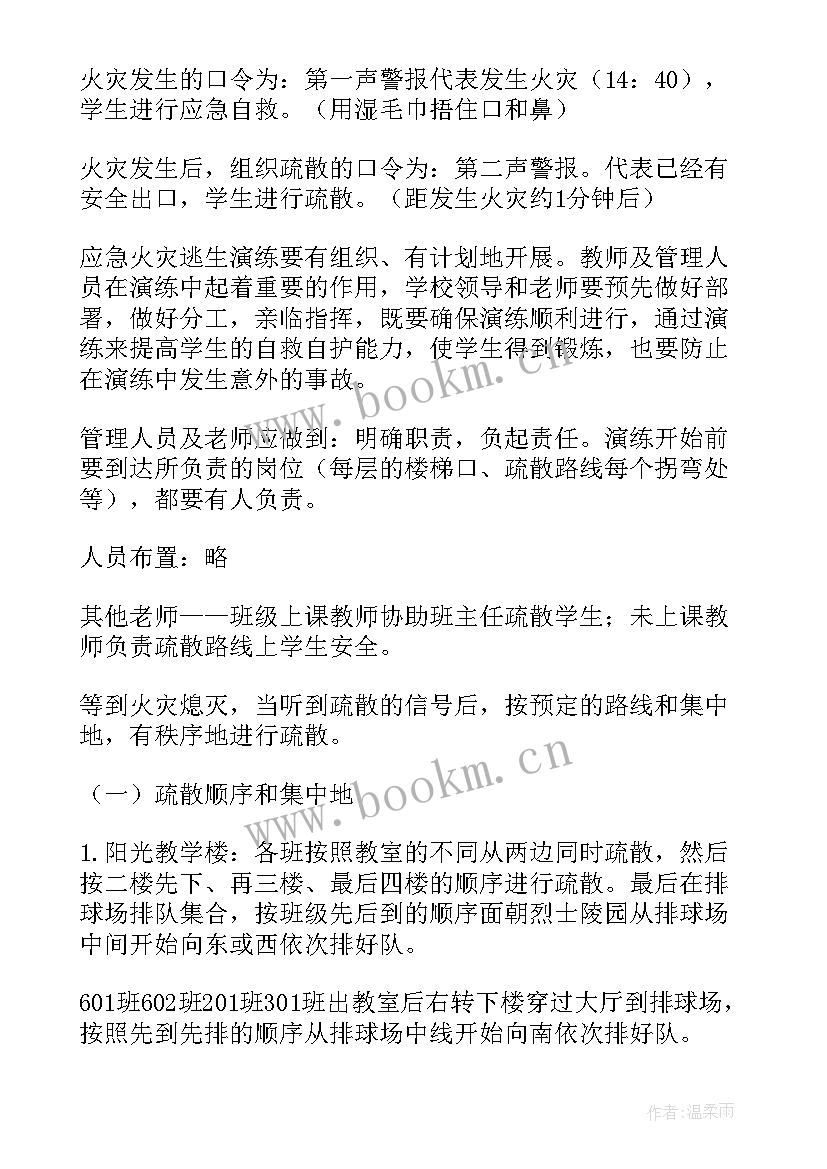 火灾发生的口令为：第一声警报代表发生火灾（14：40），学生进行应急自救。（用湿毛巾捂住口和鼻）

火灾发生后，组织疏散的口令为：第二声警报。代表已经有安全出口，学生进行疏散。（距发生火灾约1分钟后）

应急火灾逃生演练要有组织、有计划地开展。教师及管理人员在演练中起着重要的作用，学校领导和老师要预先做好部署，做好分工，亲临指挥，既要确保演练顺利进行，通过演练来提高学生的自救自护能力，使学生得到锻炼，也要防止在演练中发生意外的事故。

管理人员及老师应做到：明确职责，负起责任。演练开始前要到达所负责的岗位（每层的楼梯口、疏散路线每个拐弯处等），都要有人负责。

人员布置：略

其他老师——班级上课教师协助班主任疏散学生；未上课教师负责疏散路线上学生安全。

等到火灾熄灭，当听到疏散的信号后，按预定的路线和集中地，有秩序地进行疏散。

（一）疏散顺序和集中地

1.阳光教学楼：各班按照教室的不同从两边同时疏散，然后按二楼先下、再三楼、最后四楼的顺序进行疏散。最后在排球场排队集合，按班级先后到的顺序面朝烈士陵园从排球场中间开始向东或西依次排好队。

601班602班201班301班出教室后右转下楼穿过大厅到排球场，按照先到先排的顺序从排球场中线开始向南依次排好队。

www.bookm.cn

www.bookm.cn

作者：温柔雨